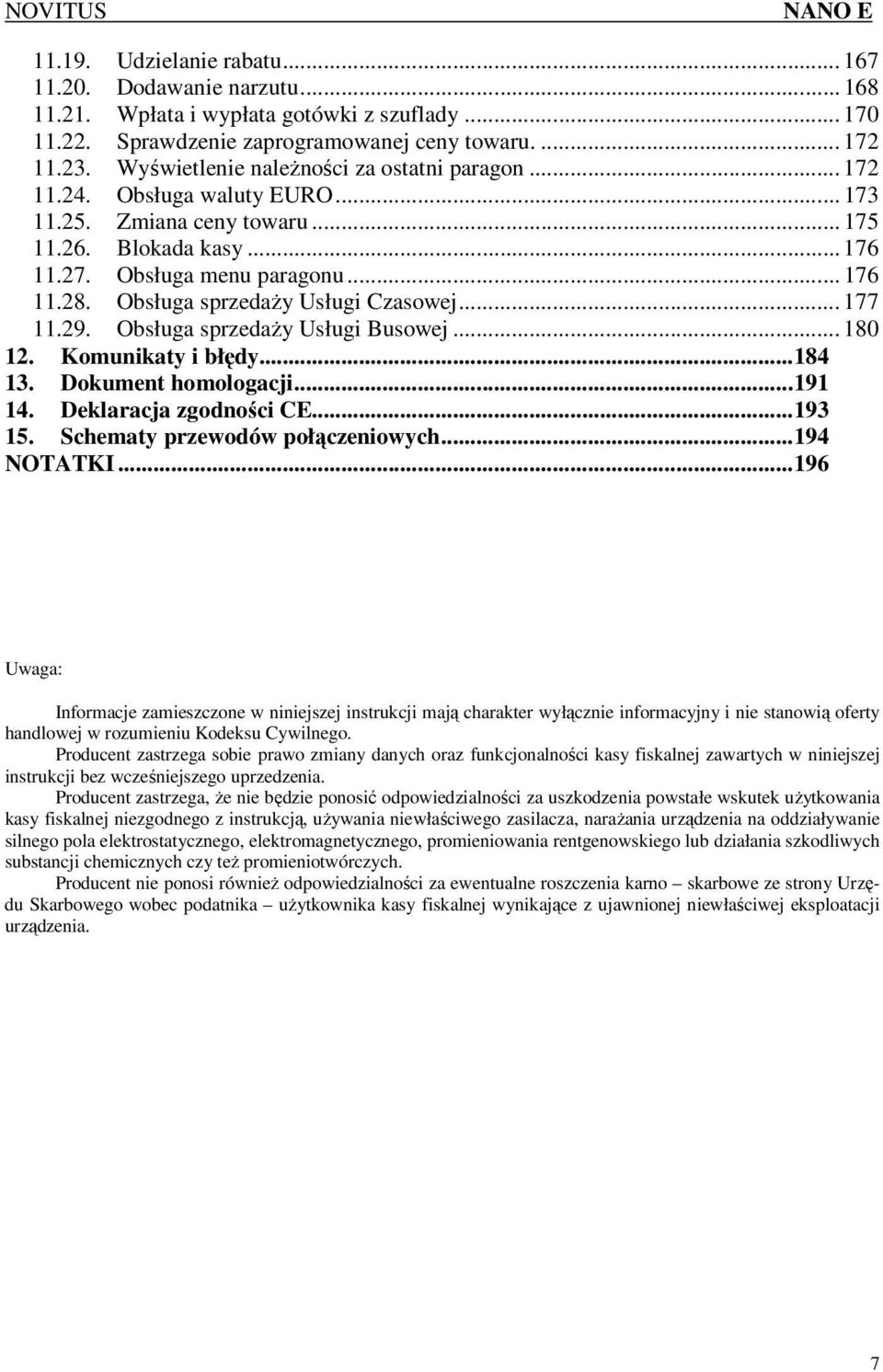 NOVITUS NANO E

11.19. Udzielanie rabatu ... 167
11.20. Dodawanie narzutu ... 168
11.21. Wpłata i wypłata gotówki z szuflady ... 170
11.22. Sprawdzenie zaprogramowanej ceny towaru. ... 172
11.23. Wyświetlenie należności za ostatni paragon ... 172
11.24. Obsługa waluty EURO ... 173
11.25. Zmiana ceny towaru ... 175
11.26. Blokada kasy ... 176
11.27. Obsługa menu paragonu ... 176
11.28. Obsługa sprzedaży Usługi Czasowej ... 177
11.29. Obsługa sprzedaży Usługi Busowej ... 180
12. Komunikaty i błędy ... 184
13. Dokument homologacji ... 191
14. Deklaracja zgodności CE ... 193
15. Schematy przewodów połączeniowych ... 194
NOTATKI ... 196

Uwaga:

Informacje zamieszczone w niniejszej instrukcji mają charakter wyłącznie informacyjny i nie stanowią oferty handlowej w rozumieniu Kodeksu Cywilnego.

Producent zastrzega sobie prawo zmiany danych oraz funkcjonalności kasy fiskalnej zawartych w niniejszej instrukcji bez wcześniejszego uprzedzenia.

Producent zastrzega, że nie będzie ponosić odpowiedzialności za uszkodzenia powstałe wskutek użytkowania kasy fiskalnej niezgodnego z instrukcją, używania niewłaściwego zasilacza, narażania urządzenia na oddziaływanie silnego pola elektrostatycznego, elektromagnetycznego, promieniowania rentgenowskiego lub działania szkodliwych substancji chemicznych czy też promieniotwórczych.

Producent nie ponosi również odpowiedzialności za ewentualne roszczenia karno – skarbowe ze strony Urzędu Skarbowego wobec podatnika – użytkownika kasy fiskalnej wynikające z ujawnionej niewłaściwej eksploatacji urządzenia.

7